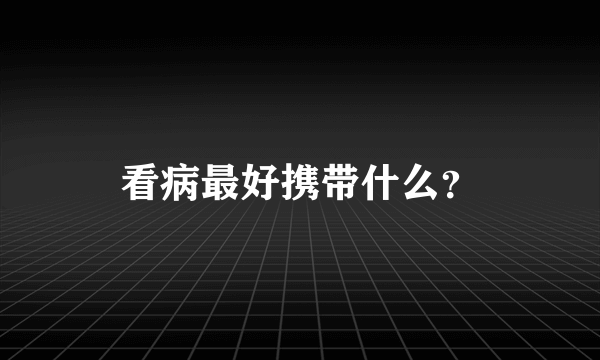 看病最好携带什么？